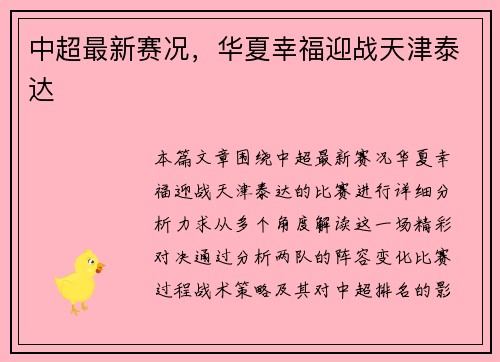 中超最新赛况，华夏幸福迎战天津泰达

本篇文章围绕中超最新赛况华夏幸福迎战天津泰达的比赛进行详细分析力求从多个角度解读这一场精彩对决通过分析两队的阵容变化比赛过程战术策略及其对中超排名的影